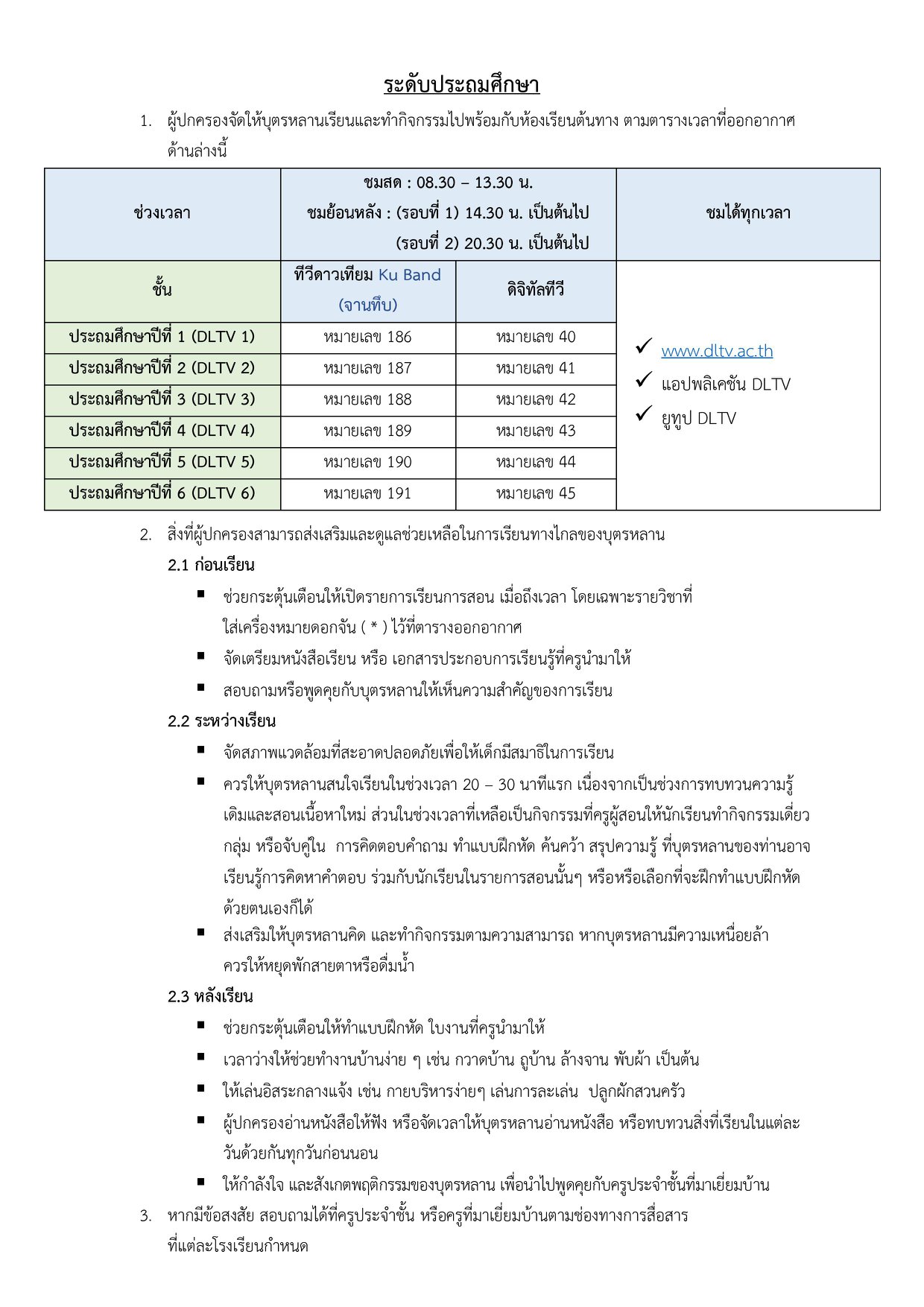 ระดับประถมศึกษา

1. ผู้ปกครองจัดให้บุตรหลานเรียนและทำกิจกรรมไปพร้อมกับห้องเรียนต้นทาง ตามตารางเวลาที่ออกอากาศด้านล่างนี้

| ช่วงเวลา | ชมสด : 08.30 – 13.30 น. ชมย้อนหลัง : (รอบที่ 1) 14.30 น. เป็นต้นไป (รอบที่ 2) 20.30 น. เป็นต้นไป | | ชมได้ทุกเวลา |
|---|---|---|---|
| ชั้น | ทีวีดาวเทียม Ku Band (จานทึบ) | ดิจิทัลทีวี | ✓ www.dltv.ac.th ✓ แอปพลิเคชัน DLTV ✓ ยูทูป DLTV |
| ประถมศึกษาปีที่ 1 (DLTV 1) | หมายเลข 186 | หมายเลข 40 | |
| ประถมศึกษาปีที่ 2 (DLTV 2) | หมายเลข 187 | หมายเลข 41 | |
| ประถมศึกษาปีที่ 3 (DLTV 3) | หมายเลข 188 | หมายเลข 42 | |
| ประถมศึกษาปีที่ 4 (DLTV 4) | หมายเลข 189 | หมายเลข 43 | |
| ประถมศึกษาปีที่ 5 (DLTV 5) | หมายเลข 190 | หมายเลข 44 | |
| ประถมศึกษาปีที่ 6 (DLTV 6) | หมายเลข 191 | หมายเลข 45 | |

2. สิ่งที่ผู้ปกครองสามารถส่งเสริมและดูแลช่วยเหลือในการเรียนทางไกลของบุตรหลาน

2.1 ก่อนเรียน
▪ ช่วยกระตุ้นเตือนให้เปิดรายการเรียนการสอน เมื่อถึงเวลา โดยเฉพาะรายวิชาที่ใส่เครื่องหมายดอกจัน ( * ) ไว้ที่ตารางออกอากาศ
▪ จัดเตรียมหนังสือเรียน หรือ เอกสารประกอบการเรียนรู้ที่ครูนำมาให้
▪ สอบถามหรือพูดคุยกับบุตรหลานให้เห็นความสำคัญของการเรียน

2.2 ระหว่างเรียน
▪ จัดสภาพแวดล้อมที่สะอาดปลอดภัยเพื่อให้เด็กมีสมาธิในการเรียน
▪ ควรให้บุตรหลานสนใจเรียนในช่วงเวลา 20 – 30 นาทีแรก เนื่องจากเป็นช่วงการทบทวนความรู้เดิมและสอนเนื้อหาใหม่ ส่วนในช่วงเวลาที่เหลือเป็นกิจกรรมที่ครูผู้สอนให้นักเรียนทำกิจกรรมเดี่ยว กลุ่ม หรือจับคู่ใน การคิดตอบคำถาม ทำแบบฝึกหัด ค้นคว้า สรุปความรู้ ที่บุตรหลานของท่านอาจเรียนรู้การคิดหาคำตอบ ร่วมกับนักเรียนในรายการสอนนั้นๆ หรือหรือเลือกที่จะฝึกทำแบบฝึกหัดด้วยตนเองก็ได้
▪ ส่งเสริมให้บุตรหลานคิด และทำกิจกรรมตามความสามารถ หากบุตรหลานมีความเหนื่อยล้า ควรให้หยุดพักสายตาหรือดื่มน้ำ

2.3 หลังเรียน
▪ ช่วยกระตุ้นเตือนให้ทำแบบฝึกหัด ใบงานที่ครูนำมาให้
▪ เวลาว่างให้ช่วยทำงานบ้านง่าย ๆ เช่น กวาดบ้าน ถูบ้าน ล้างจาน พับผ้า เป็นต้น
▪ ให้เล่นอิสระกลางแจ้ง เช่น กายบริหารง่ายๆ เล่นการละเล่น ปลูกผักสวนครัว
▪ ผู้ปกครองอ่านหนังสือให้ฟัง หรือจัดเวลาให้บุตรหลานอ่านหนังสือ หรือทบทวนสิ่งที่เรียนในแต่ละวันด้วยกันทุกวันก่อนนอน
▪ ให้กำลังใจ และสังเกตพฤติกรรมของบุตรหลาน เพื่อนำไปพูดคุยกับครูประจำชั้นที่มาเยี่ยมบ้าน

3. หากมีข้อสงสัย สอบถามได้ที่ครูประจำชั้น หรือครูที่มาเยี่ยมบ้านตามช่องทางการสื่อสารที่แต่ละโรงเรียนกำหนด